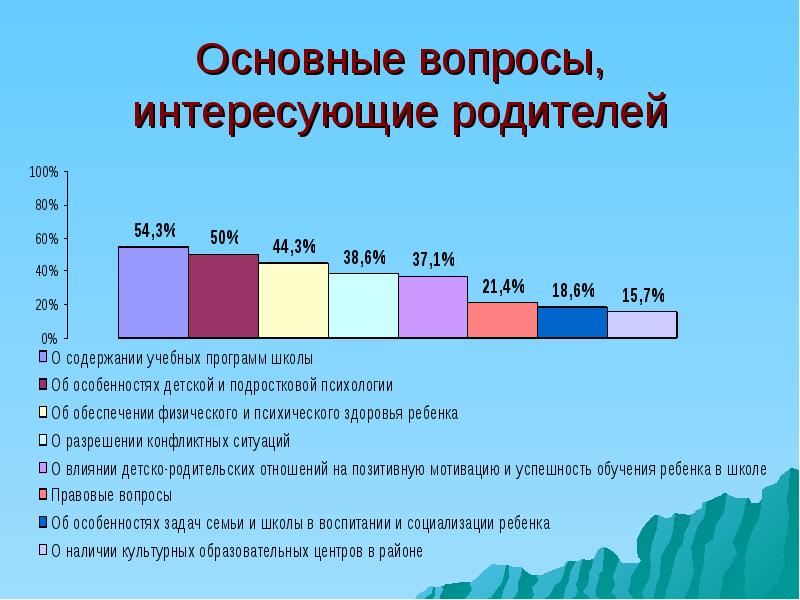 Основные вопросы, интересующие родителей

100%
80%
60%
40%
20%
0%

54,3%
50%
44,3%
38,6%
37,1%
21,4%
18,6%
15,7%

О содержании учебных программ школы
Об особенностях детской и подростковой психологии
Об обеспечении физического и психического здоровья ребенка
О разрешении конфликтных ситуаций
О влиянии детско-родительских отношений на позитивную мотивацию и успешность обучения ребенка в школе
Правовые вопросы
Об особенностях задач семьи и школы в воспитании и социализации ребенка
О наличии культурных образовательных центров в районе